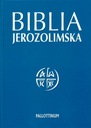 BIBLIA
JEROZOLIMSKA

PALLOTTINUM